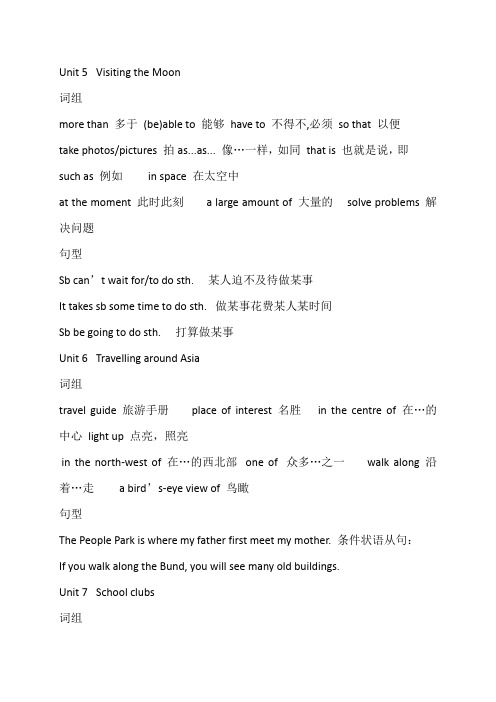 Unit 5 Visiting the Moon

词组

more than 多于 (be)able to 能够 have to 不得不,必须 so that 以便

take photos/pictures 拍 as...as... 像…一样，如同 that is 也就是说，即

such as 例如 in space 在太空中

at the moment 此时此刻 a large amount of 大量的 solve problems 解决问题

句型

Sb can’t wait for/to do sth. 某人迫不及待做某事

It takes sb some time to do sth. 做某事花费某人某时间

Sb be going to do sth. 打算做某事

Unit 6 Travelling around Asia

词组

travel guide 旅游手册 place of interest 名胜 in the centre of 在…的中心 light up 点亮，照亮

in the north-west of 在…的西北部 one of 众多…之一 walk along 沿着…走 a bird’s-eye view of 鸟瞰

句型

The People Park is where my father first meet my mother. 条件状语从句：

If you walk along the Bund, you will see many old buildings.

Unit 7 School clubs

词组